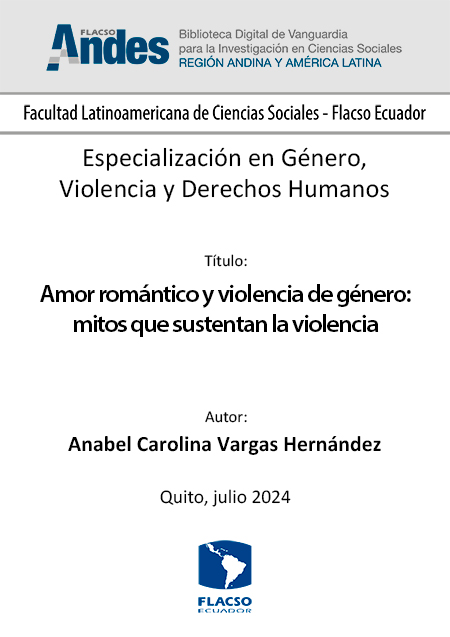 FLACSO Andes
Biblioteca Digital de Vanguardia para la Investigación en Ciencias Sociales
REGIÓN ANDINA Y AMÉRICA LATINA

Facultad Latinoamericana de Ciencias Sociales - Flacso Ecuador

Especialización en Género, Violencia y Derechos Humanos

Título:

Amor romántico y violencia de género: mitos que sustentan la violencia

Autor:

Anabel Carolina Vargas Hernández

Quito, julio 2024

FLACSO
ECUADOR